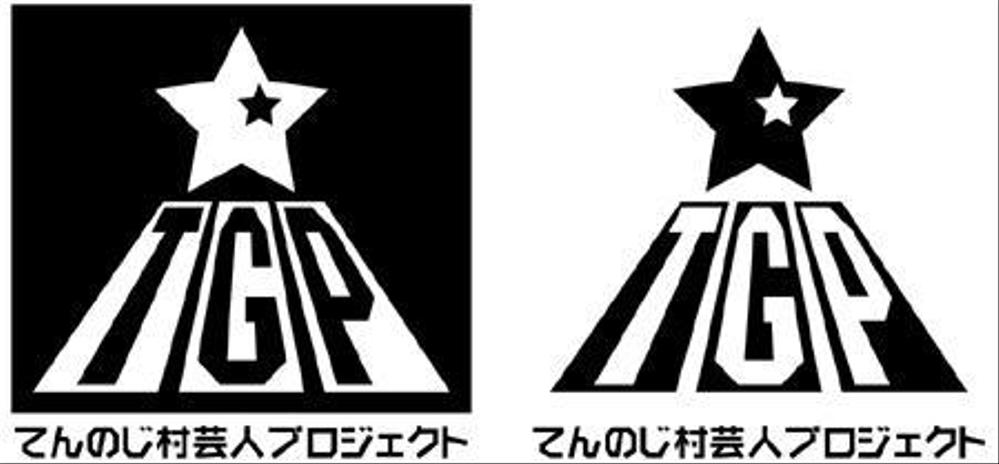 TGP
てんのじ村芸人プロジェクト

TGP
てんのじ村芸人プロジェクト